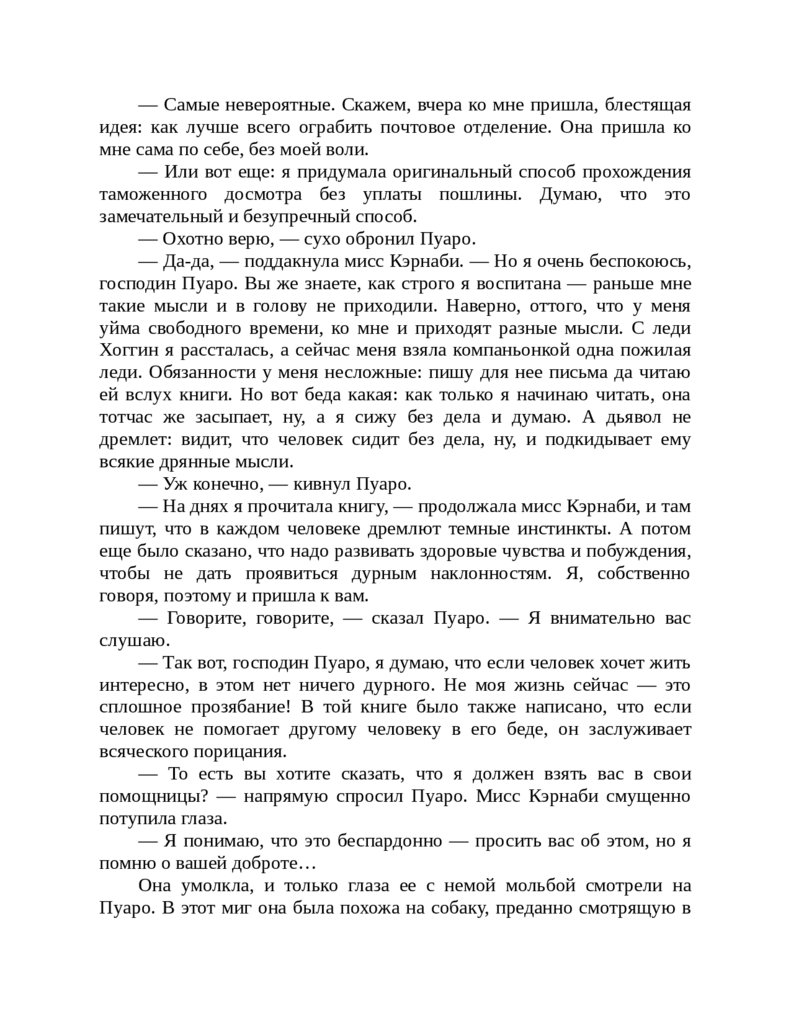 — Самые невероятные. Скажем, вчера ко мне пришла, блестящая идея: как лучше всего ограбить почтовое отделение. Она пришла ко мне сама по себе, без моей воли.

— Или вот еще: я придумала оригинальный способ прохождения таможенного досмотра без уплаты пошлины. Думаю, что это замечательный и безупречный способ.

— Охотно верю, — сухо обронил Пуаро.

— Да-да, — поддакнула мисс Кэрнаби. — Но я очень беспокоюсь, господин Пуаро. Вы же знаете, как строго я воспитана — раньше мне такие мысли и в голову не приходили. Наверно, оттого, что у меня уйма свободного времени, ко мне и приходят разные мысли. С леди Хоггин я рассталась, а сейчас меня взяла компаньонкой одна пожилая леди. Обязанности у меня несложные: пишу для нее письма да читаю ей вслух книги. Но вот беда какая: как только я начинаю читать, она тотчас же засыпает, ну, а я сижу без дела и думаю. А дьявол не дремлет: видит, что человек сидит без дела, ну, и подкидывает ему всякие дрянные мысли.

— Уж конечно, — кивнул Пуаро.

— На днях я прочитала книгу, — продолжала мисс Кэрнаби, и там пишут, что в каждом человеке дремлют темные инстинкты. А потом еще было сказано, что надо развивать здоровые чувства и побуждения, чтобы не дать проявиться дурным наклонностям. Я, собственно говоря, поэтому и пришла к вам.

— Говорите, говорите, — сказал Пуаро. — Я внимательно вас слушаю.

— Так вот, господин Пуаро, я думаю, что если человек хочет жить интересно, в этом нет ничего дурного. Не моя жизнь сейчас — это сплошное прозябание! В той книге было также написано, что если человек не помогает другому человеку в его беде, он заслуживает всяческого порицания.

— То есть вы хотите сказать, что я должен взять вас в свои помощницы? — напрямую спросил Пуаро. Мисс Кэрнаби смущенно потупила глаза.

— Я понимаю, что это беспардонно — просить вас об этом, но я помню о вашей доброте…

Она умолкла, и только глаза ее с немой мольбой смотрели на Пуаро. В этот миг она была похожа на собаку, преданно смотрящую в